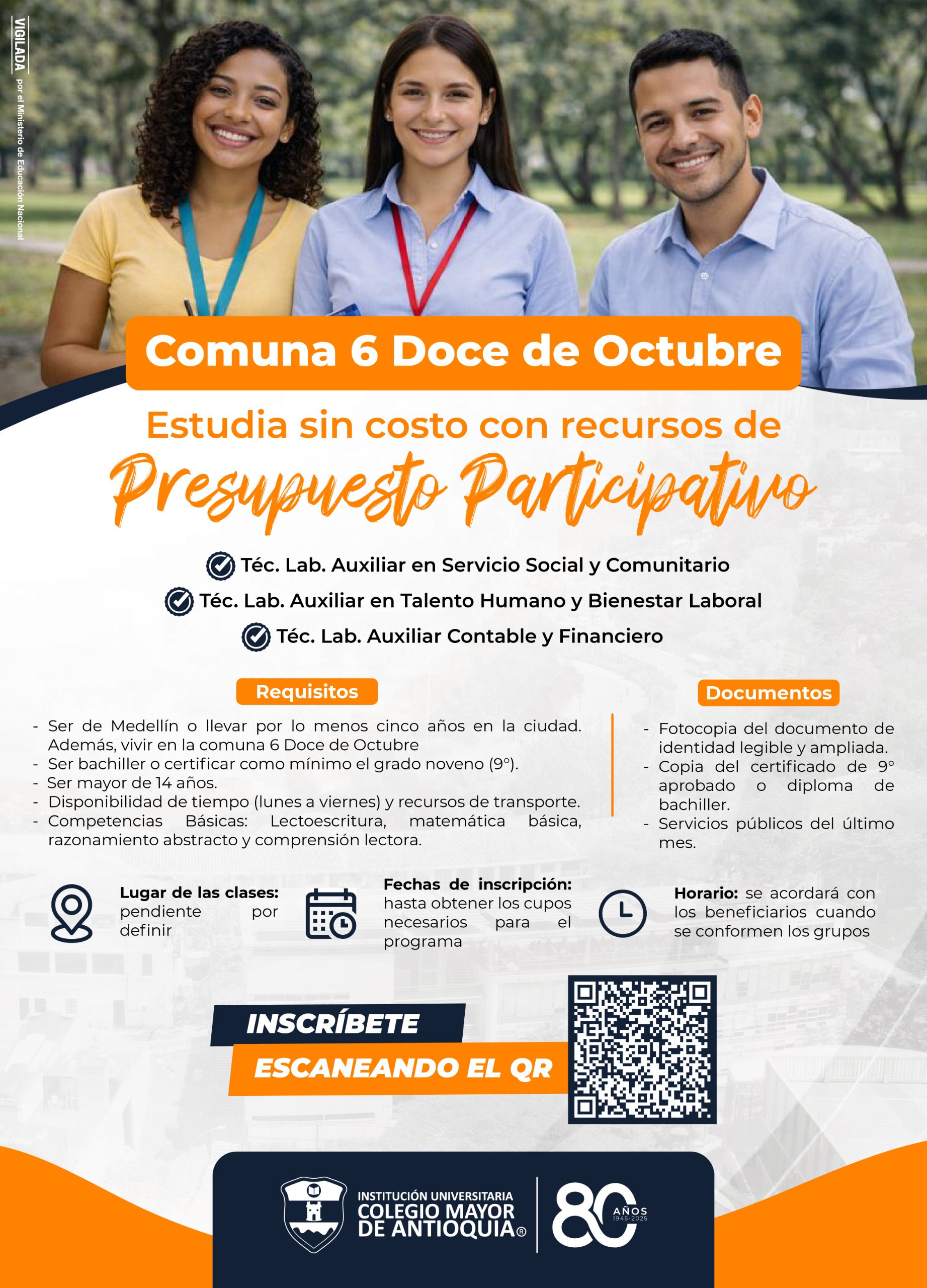 VIGILADA por el Ministerio de Educación Nacional

Comuna 6 Doce de Octubre

Estudia sin costo con recursos de

Presupuesto Participativo

Téc. Lab. Auxiliar en Servicio Social y Comunitario

Téc. Lab. Auxiliar en Talento Humano y Bienestar Laboral

Téc. Lab. Auxiliar Contable y Financiero

Requisitos

- Ser de Medellín o llevar por lo menos cinco años en la ciudad. Además, vivir en la comuna 6 Doce de Octubre
- Ser bachiller o certificar como mínimo el grado noveno (9°).
- Ser mayor de 14 años.
- Disponibilidad de tiempo (lunes a viernes) y recursos de transporte.
- Competencias Básicas: Lectoescritura, matemática básica, razonamiento abstracto y comprensión lectora.

Documentos

- Fotocopia del documento de identidad legible y ampliada.
- Copia del certificado de 9° aprobado o diploma de bachiller.
- Servicios públicos del último mes.

Lugar de las clases: pendiente por definir

Fechas de inscripción: hasta obtener los cupos necesarios para el programa

Horario: se acordará con los beneficiarios cuando se conformen los grupos

INSCRÍBETE
ESCANEANDO EL QR

INSTITUCIÓN UNIVERSITARIA
COLEGIO MAYOR
DE ANTIOQUIA®

80 AÑOS 1945-2025